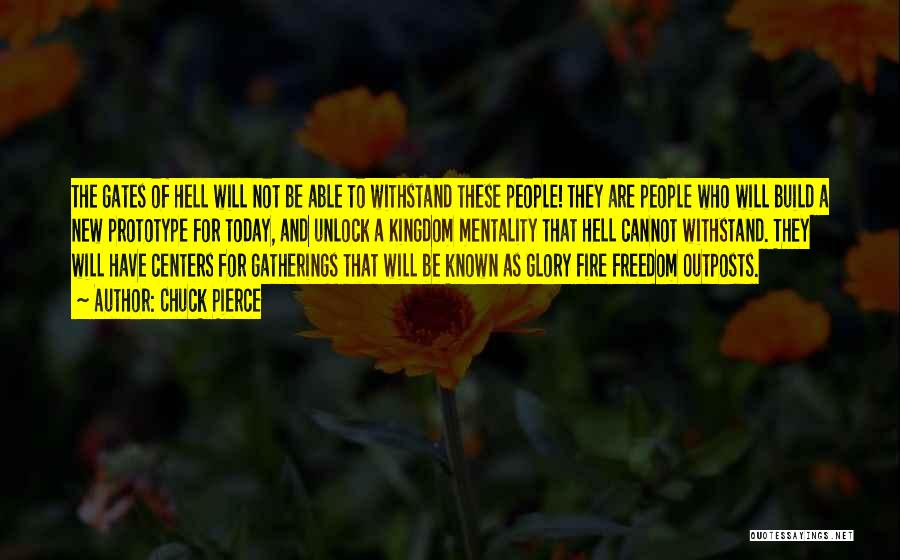 THE GATES OF HELL WILL NOT BE ABLE TO WITHSTAND THESE PEOPLE! THEY ARE PEOPLE WHO WILL BUILD A NEW PROTOTYPE FOR TODAY, AND UNLOCK A KINGDOM MENTALITY THAT HELL CANNOT WITHSTAND. THEY WILL HAVE CENTERS FOR GATHERINGS THAT WILL BE KNOWN AS GLORY FIRE FREEDOM OUTPOSTS.
~ AUTHOR: CHUCK PIERCE

QUOTESSAYINGS.NET